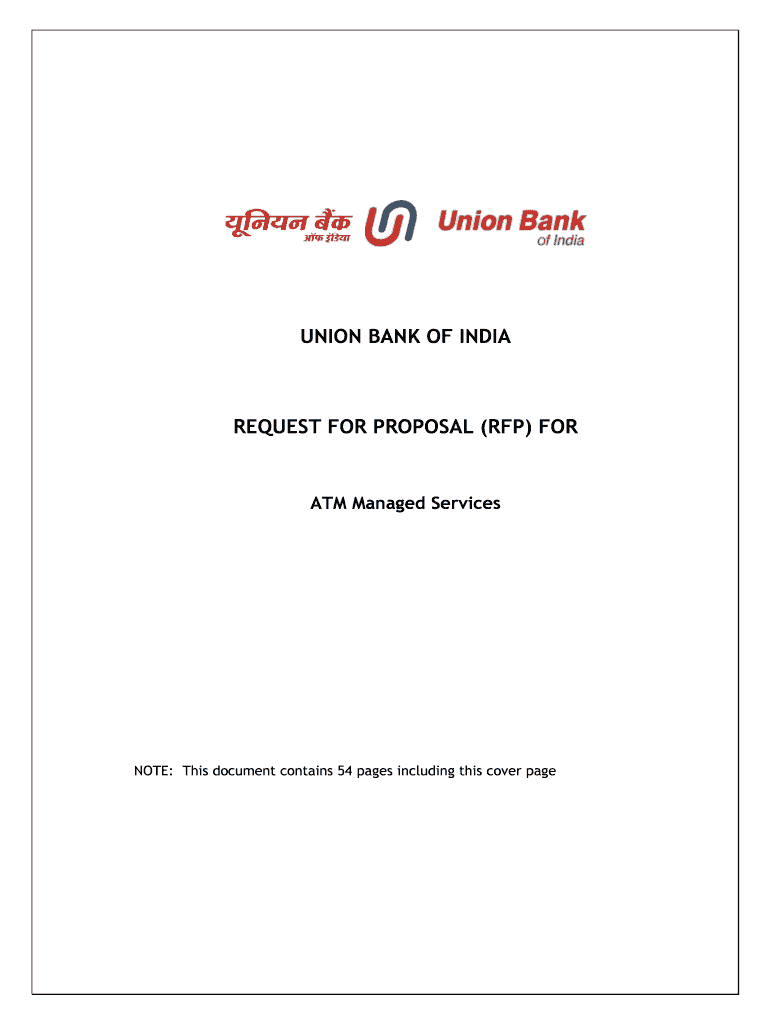 यूनियन बैंक ऑफ इंडिया Union Bank of India

UNION BANK OF INDIA

REQUEST FOR PROPOSAL (RFP) FOR

ATM Managed Services

NOTE: This document contains 54 pages including this cover page